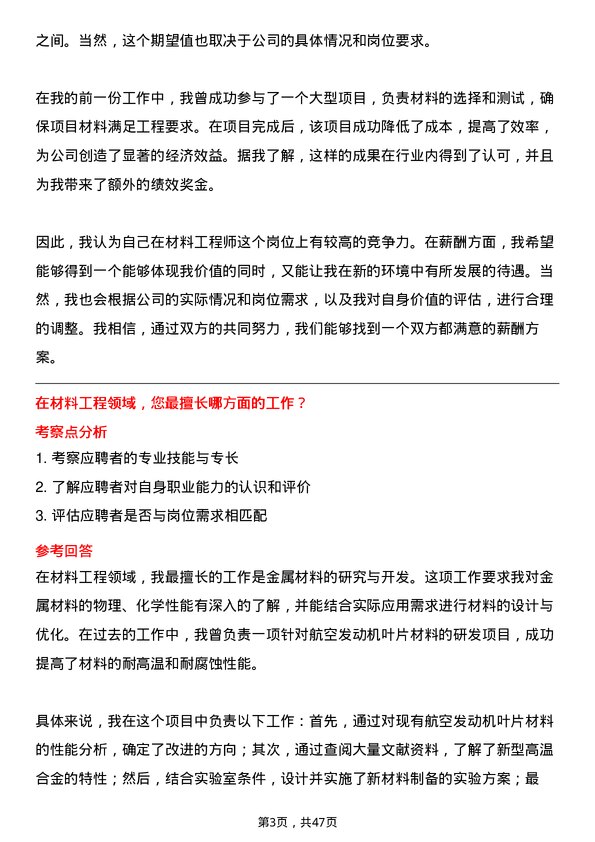 之间。当然，这个期望值也取决于公司的具体情况和岗位要求。

在我的前一份工作中，我曾成功参与了一个大型项目，负责材料的选择和测试，确保项目材料满足工程要求。在项目完成后，该项目成功降低了成本，提高了效率，为公司创造了显著的经济效益。据我了解，这样的成果在行业内得到了认可，并且为我带来了额外的绩效奖金。

因此，我认为自己在材料工程师这个岗位上有较高的竞争力。在薪酬方面，我希望能够得到一个能够体现我价值的同时，又能让我在新的环境中有所发展的待遇。当然，我也会根据公司的实际情况和岗位需求，以及我对自身价值的评估，进行合理的调整。我相信，通过双方的共同努力，我们能够找到一个双方都满意的薪酬方案。

在材料工程领域，您最擅长哪方面的工作？

考察点分析

1. 考察应聘者的专业技能与专长
2. 了解应聘者对自身职业能力的认识和评价
3. 评估应聘者是否与岗位需求相匹配

参考回答

在材料工程领域，我最擅长的工作是金属材料的研究与开发。这项工作要求我对金属材料的物理、化学性能有深入的了解，并能结合实际应用需求进行材料的设计与优化。在过去的工作中，我曾负责一项针对航空发动机叶片材料的研发项目，成功提高了材料的耐高温和耐腐蚀性能。

具体来说，我在这个项目中负责以下工作：首先，通过对现有航空发动机叶片材料的性能分析，确定了改进的方向；其次，通过查阅大量文献资料，了解了新型高温合金的特性；然后，结合实验室条件，设计并实施了新材料制备的实验方案；最

第3页，共47页